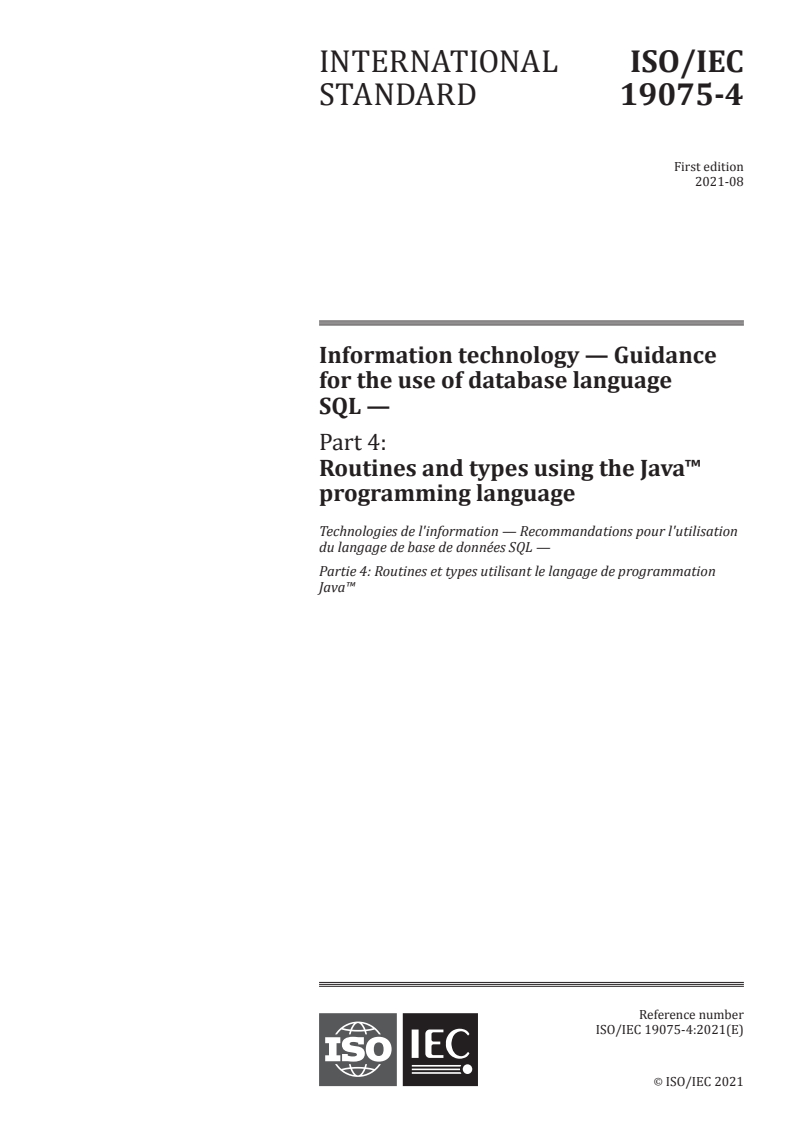 INTERNATIONAL STANDARD

ISO/IEC 19075-4

First edition
2021-08

Information technology — Guidance for the use of database language SQL —

Part 4:
Routines and types using the Java™ programming language

Technologies de l'information — Recommandations pour l'utilisation du langage de base de données SQL —

Partie 4: Routines et types utilisant le langage de programmation Java™

ISO IEC

Reference number
ISO/IEC 19075-4:2021(E)

© ISO/IEC 2021